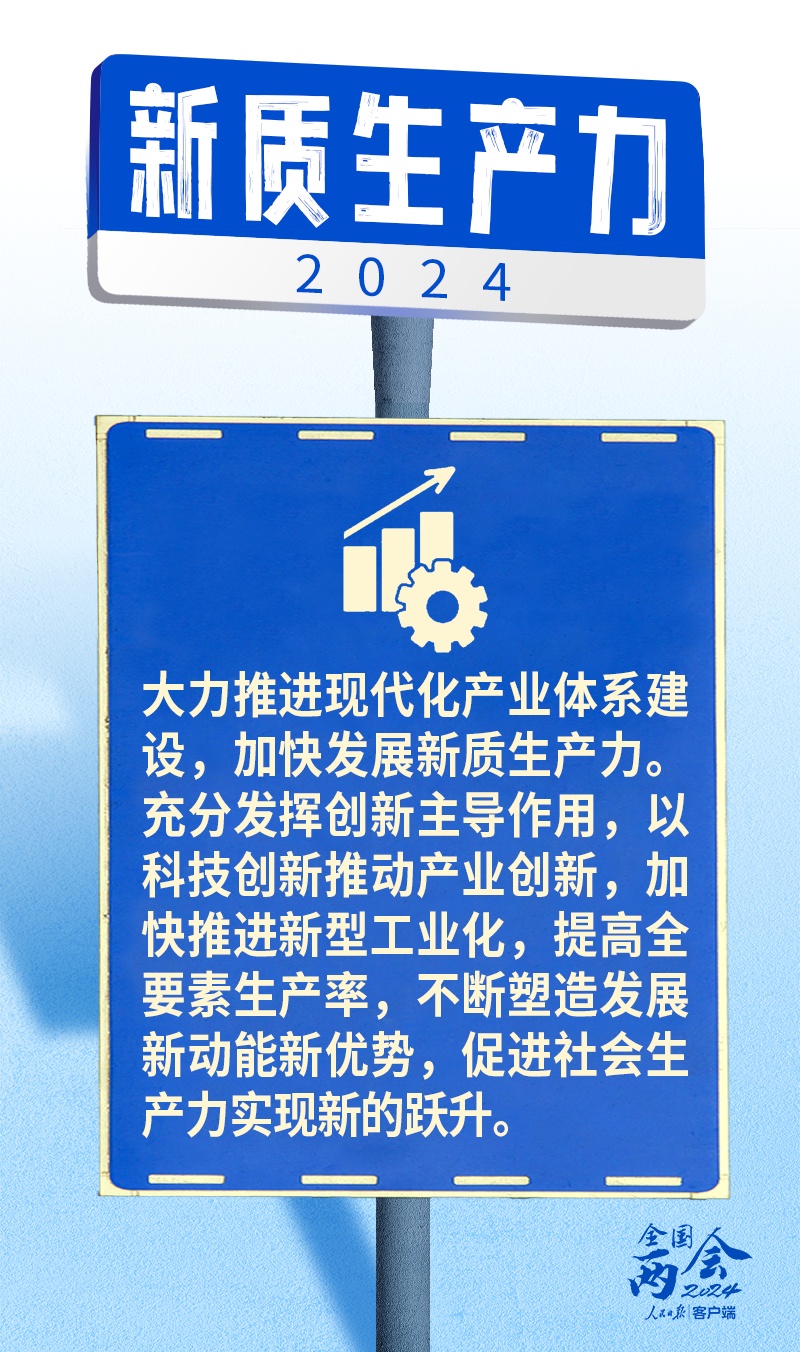 新质生产力

2024

大力推进现代化产业体系建设，加快发展新质生产力。充分发挥创新主导作用，以科技创新推动产业创新，加快推进新型工业化，提高全要素生产率，不断塑造发展新动能新优势，促进社会生产力实现新的跃升。

全国两会 2024

人民日报 客户端